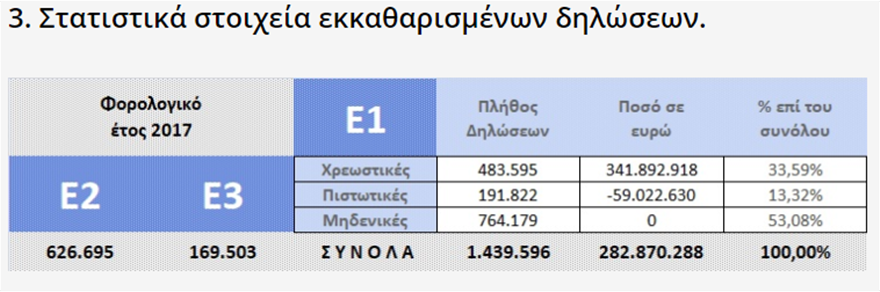 3. Στατιστικά στοιχεία εκκαθαρισμένων δηλώσεων.

| Φορολογικό έτος 2017 | | E1 | Πλήθος Δηλώσεων | Ποσό σε ευρώ | % επί του συνόλου |
|---|---|---|---|---|---|
| E2 | E3 | Χρεωστικές | 483.595 | 341.892.918 | 33,59% |
| | | Πιστωτικές | 191.822 | -59.022.630 | 13,32% |
| | | Μηδενικές | 764.179 | 0 | 53,08% |
| 626.695 | 169.503 | Σ Υ Ν Ο Λ Α | 1.439.596 | 282.870.288 | 100,00% |